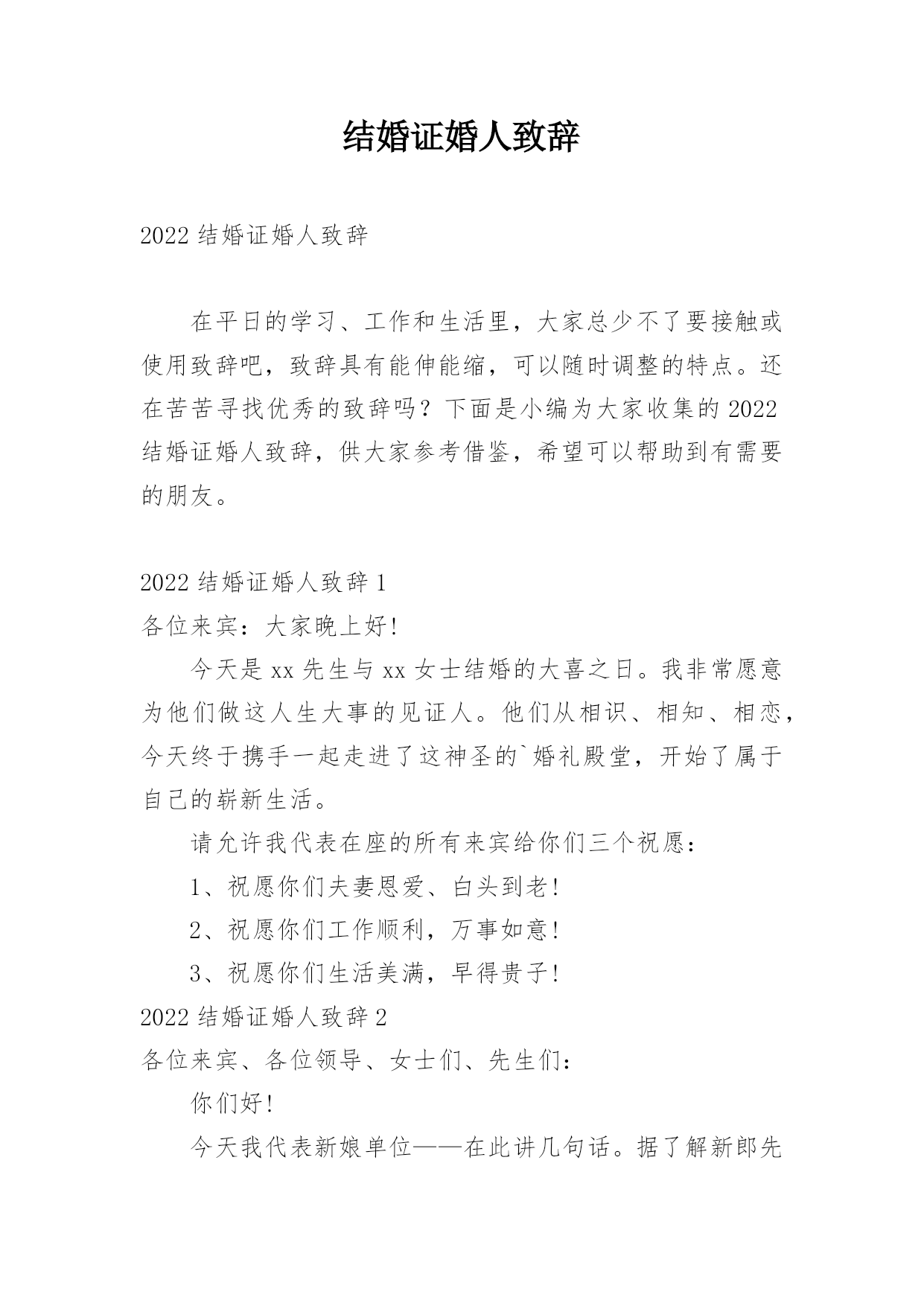 结婚证婚人致辞

2022 结婚证婚人致辞

在平日的学习、工作和生活里，大家总少不了要接触或使用致辞吧，致辞具有能伸能缩，可以随时调整的特点。还在苦苦寻找优秀的致辞吗？下面是小编为大家收集的 2022 结婚证婚人致辞，供大家参考借鉴，希望可以帮助到有需要的朋友。

2022 结婚证婚人致辞 1

各位来宾：大家晚上好!

今天是 xx 先生与 xx 女士结婚的大喜之日。我非常愿意为他们做这人生大事的见证人。他们从相识、相知、相恋，今天终于携手一起走进了这神圣的`婚礼殿堂，开始了属于自己的崭新生活。

请允许我代表在座的所有来宾给你们三个祝愿：

1、祝愿你们夫妻恩爱、白头到老!

2、祝愿你们工作顺利，万事如意!

3、祝愿你们生活美满，早得贵子!

2022 结婚证婚人致辞 2

各位来宾、各位领导、女士们、先生们：

你们好!

今天我代表新娘单位——在此讲几句话。据了解新郎先